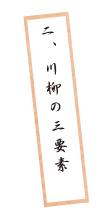 二、川柳の三要素